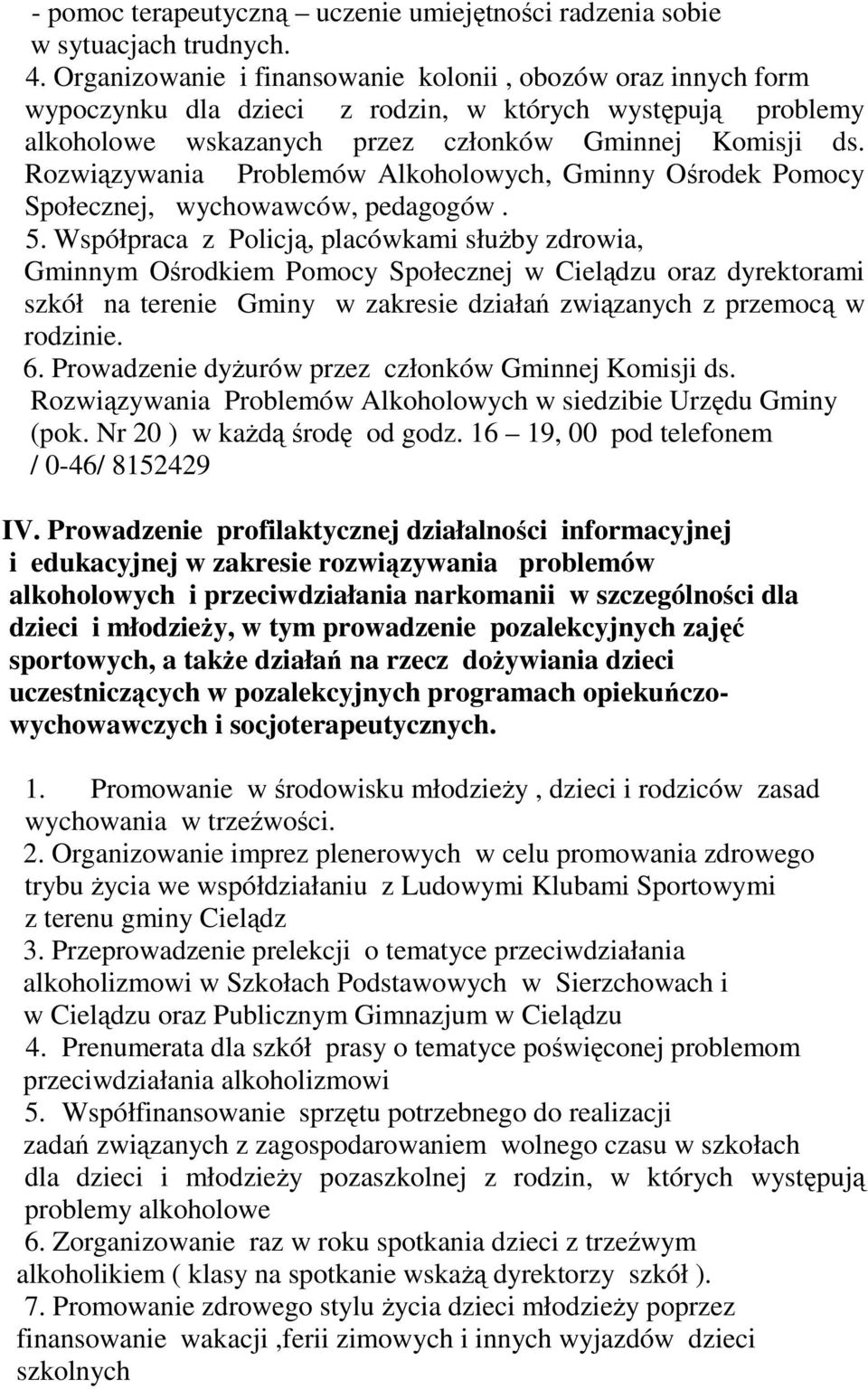 - pomoc terapeutyczną – uczenie umiejętności radzenia sobie w sytuacjach trudnych.
4. Organizowanie i finansowanie kolonii , obozów oraz innych form wypoczynku dla dzieci z rodzin, w których występują problemy alkoholowe wskazanych przez członków Gminnej Komisji ds. Rozwiązywania Problemów Alkoholowych, Gminny Ośrodek Pomocy Społecznej, wychowawców, pedagogów .
5. Współpraca z Policją, placówkami służby zdrowia, Gminnym Ośrodkiem Pomocy Społecznej w Cielądzu oraz dyrektorami szkół na terenie Gminy w zakresie działań związanych z przemocą w rodzinie.
6. Prowadzenie dyżurów przez członków Gminnej Komisji ds. Rozwiązywania Problemów Alkoholowych w siedzibie Urzędu Gminy (pok. Nr 20 ) w każdą środę od godz. 16 – 19, 00 pod telefonem / 0-46/ 8152429

IV. Prowadzenie profilaktycznej działalności informacyjnej i edukacyjnej w zakresie rozwiązywania problemów alkoholowych i przeciwdziałania narkomanii w szczególności dla dzieci i młodzieży, w tym prowadzenie pozalekcyjnych zajęć sportowych, a także działań na rzecz dożywiania dzieci uczestniczących w pozalekcyjnych programach opiekuńczo-wychowawczych i socjoterapeutycznych.

1. Promowanie w środowisku młodzieży , dzieci i rodziców zasad wychowania w trzeźwości.
2. Organizowanie imprez plenerowych w celu promowania zdrowego trybu życia we współdziałaniu z Ludowymi Klubami Sportowymi z terenu gminy Cielądz
3. Przeprowadzenie prelekcji o tematyce przeciwdziałania alkoholizmowi w Szkołach Podstawowych w Sierzchowach i w Cielądzu oraz Publicznym Gimnazjum w Cielądzu
4. Prenumerata dla szkół prasy o tematyce poświęconej problemom przeciwdziałania alkoholizmowi
5. Współfinansowanie sprzętu potrzebnego do realizacji zadań związanych z zagospodarowaniem wolnego czasu w szkołach dla dzieci i młodzieży pozaszkolnej z rodzin, w których występują problemy alkoholowe
6. Zorganizowanie raz w roku spotkania dzieci z trzeźwym alkoholikiem ( klasy na spotkanie wskażą dyrektorzy szkół ).
7. Promowanie zdrowego stylu życia dzieci młodzieży poprzez finansowanie wakacji ,ferii zimowych i innych wyjazdów dzieci szkolnych